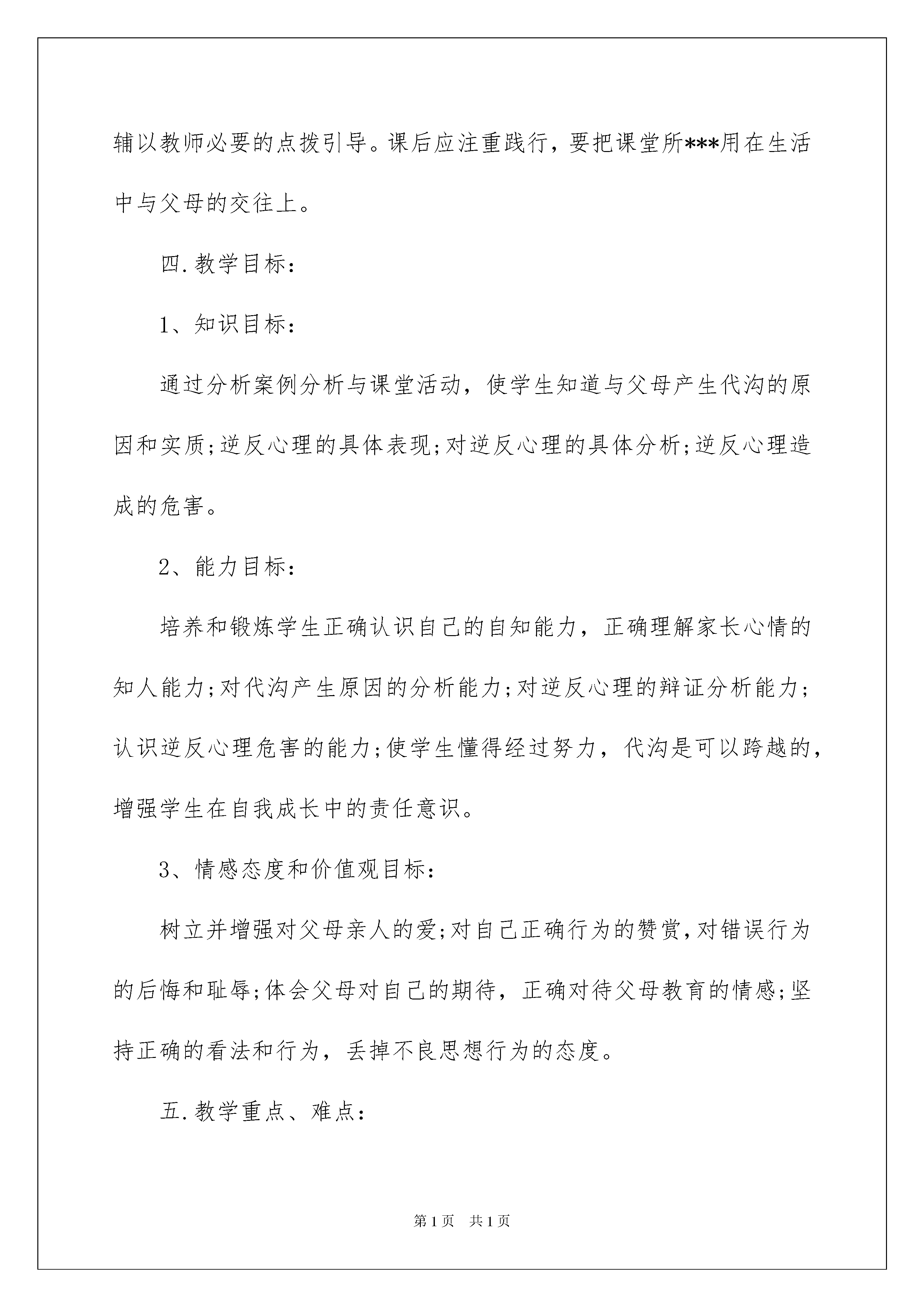 辅以教师必要的点拨引导。课后应注重践行，要把课堂所***用在生活中与父母的交往上。

四.教学目标：

1、知识目标：

通过分析案例分析与课堂活动，使学生知道与父母产生代沟的原因和实质;逆反心理的具体表现;对逆反心理的具体分析;逆反心理造成的危害。

2、能力目标：

培养和锻炼学生正确认识自己的自知能力，正确理解家长心情的知人能力;对代沟产生原因的分析能力;对逆反心理的辩证分析能力;认识逆反心理危害的能力;使学生懂得经过努力，代沟是可以跨越的，增强学生在自我成长中的责任意识。

3、情感态度和价值观目标：

树立并增强对父母亲人的爱;对自己正确行为的赞赏,对错误行为的后悔和耻辱;体会父母对自己的期待，正确对待父母教育的情感;坚持正确的看法和行为，丢掉不良思想行为的态度。

五.教学重点、难点：

第1页 共1页